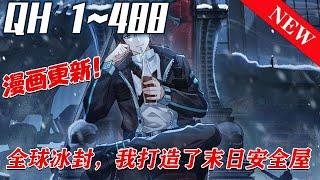 QH 1~488

NEW

漫画更新!

全球冰封，我打造了末日安全屋